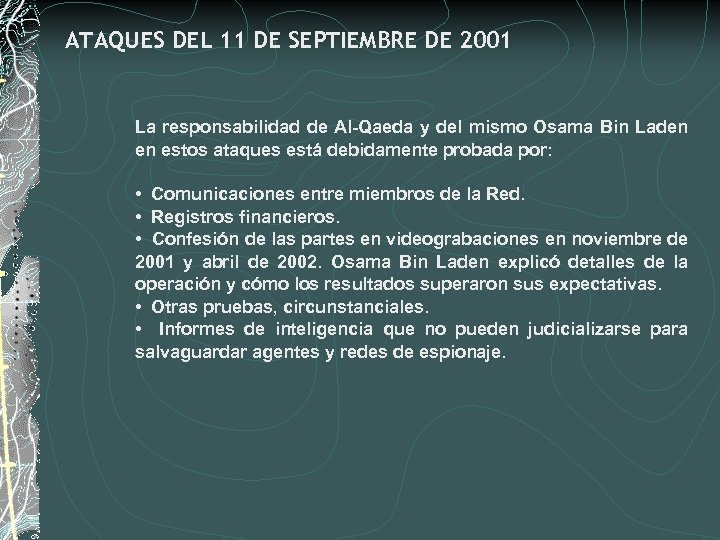 ATAQUES DEL 11 DE SEPTIEMBRE DE 2001

La responsabilidad de Al-Qaeda y del mismo Osama Bin Laden en estos ataques está debidamente probada por:

• Comunicaciones entre miembros de la Red.
• Registros financieros.
• Confesión de las partes en videograbaciones en noviembre de 2001 y abril de 2002. Osama Bin Laden explicó detalles de la operación y cómo los resultados superaron sus expectativas.
• Otras pruebas, circunstanciales.
• Informes de inteligencia que no pueden judicializarse para salvaguardar agentes y redes de espionaje.